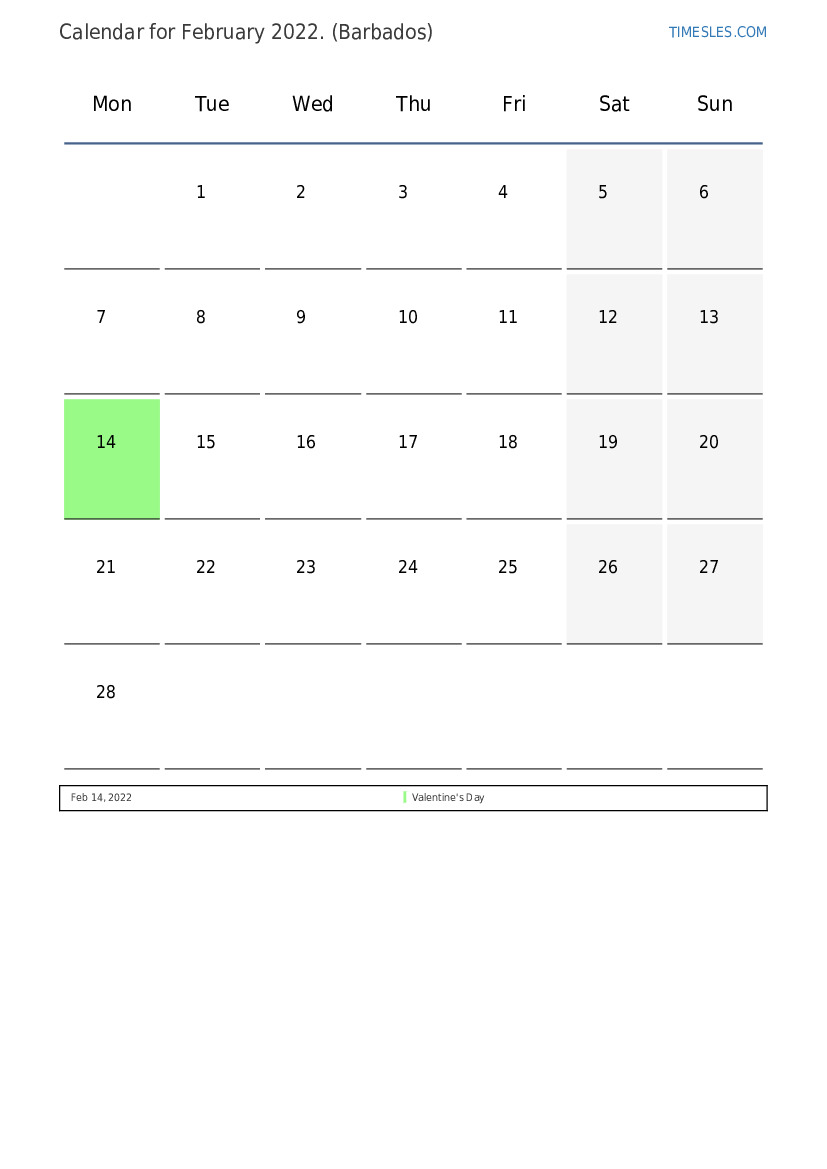 Calendar for February 2022. (Barbados)

TIMESLES.COM

| Mon | Tue | Wed | Thu | Fri | Sat | Sun |
|---|---|---|---|---|---|---|
| | 1 | 2 | 3 | 4 | 5 | 6 |
| 7 | 8 | 9 | 10 | 11 | 12 | 13 |
| 14 | 15 | 16 | 17 | 18 | 19 | 20 |
| 21 | 22 | 23 | 24 | 25 | 26 | 27 |
| 28 | | | | | | |

| Feb 14, 2022 | Valentine's Day |
|---|---|